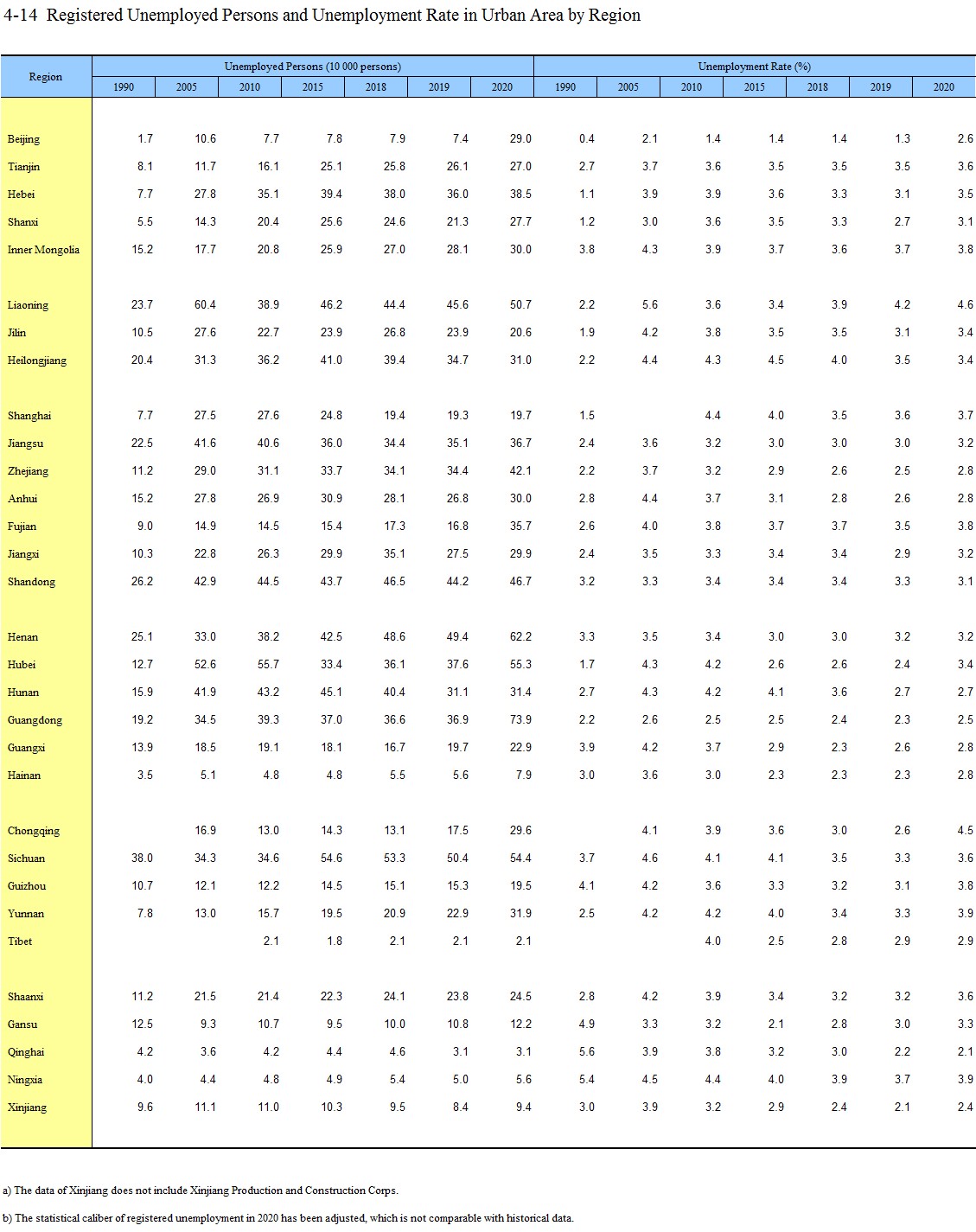 4-14 Registered Unemployed Persons and Unemployment Rate in Urban Area by Region

| Region | Unemployed Persons (10 000 persons) 1990 | 2005 | 2010 | 2015 | 2018 | 2019 | 2020 | Unemployment Rate (%) 1990 | 2005 | 2010 | 2015 | 2018 | 2019 | 2020 |
|---|---|---|---|---|---|---|---|---|---|---|---|---|---|---|
| Beijing | 1.7 | 10.6 | 7.7 | 7.8 | 7.9 | 7.4 | 29.0 | 0.4 | 2.1 | 1.4 | 1.4 | 1.4 | 1.3 | 2.6 |
| Tianjin | 8.1 | 11.7 | 16.1 | 25.1 | 25.8 | 26.1 | 27.0 | 2.7 | 3.7 | 3.6 | 3.5 | 3.5 | 3.5 | 3.6 |
| Hebei | 7.7 | 27.8 | 35.1 | 39.4 | 38.0 | 36.0 | 38.5 | 1.1 | 3.9 | 3.9 | 3.6 | 3.3 | 3.1 | 3.5 |
| Shanxi | 5.5 | 14.3 | 20.4 | 25.6 | 24.6 | 21.3 | 27.7 | 1.2 | 3.0 | 3.6 | 3.5 | 3.3 | 2.7 | 3.1 |
| Inner Mongolia | 15.2 | 17.7 | 20.8 | 25.9 | 27.0 | 28.1 | 30.0 | 3.8 | 4.3 | 3.9 | 3.7 | 3.6 | 3.7 | 3.8 |
| Liaoning | 23.7 | 60.4 | 38.9 | 46.2 | 44.4 | 45.6 | 50.7 | 2.2 | 5.6 | 3.6 | 3.4 | 3.9 | 4.2 | 4.6 |
| Jilin | 10.5 | 27.6 | 22.7 | 23.9 | 26.8 | 23.9 | 20.6 | 1.9 | 4.2 | 3.8 | 3.5 | 3.5 | 3.1 | 3.4 |
| Heilongjiang | 20.4 | 31.3 | 36.2 | 41.0 | 39.4 | 34.7 | 31.0 | 2.2 | 4.4 | 4.3 | 4.5 | 4.0 | 3.5 | 3.4 |
| Shanghai | 7.7 | 27.5 | 27.6 | 24.8 | 19.4 | 19.3 | 19.7 | 1.5 | | 4.4 | 4.0 | 3.5 | 3.6 | 3.7 |
| Jiangsu | 22.5 | 41.6 | 40.6 | 36.0 | 34.4 | 35.1 | 36.7 | 2.4 | 3.6 | 3.2 | 3.0 | 3.0 | 3.0 | 3.2 |
| Zhejiang | 11.2 | 29.0 | 31.1 | 33.7 | 34.1 | 34.4 | 42.1 | 2.2 | 3.7 | 3.2 | 2.9 | 2.6 | 2.5 | 2.8 |
| Anhui | 15.2 | 27.8 | 26.9 | 30.9 | 28.1 | 26.8 | 30.0 | 2.8 | 4.4 | 3.7 | 3.1 | 2.8 | 2.6 | 2.8 |
| Fujian | 9.0 | 14.9 | 14.5 | 15.4 | 17.3 | 16.8 | 35.7 | 2.6 | 4.0 | 3.8 | 3.7 | 3.7 | 3.5 | 3.8 |
| Jiangxi | 10.3 | 22.8 | 26.3 | 29.9 | 35.1 | 27.5 | 29.9 | 2.4 | 3.5 | 3.3 | 3.4 | 3.4 | 2.9 | 3.2 |
| Shandong | 26.2 | 42.9 | 44.5 | 43.7 | 46.5 | 44.2 | 46.7 | 3.2 | 3.3 | 3.4 | 3.4 | 3.4 | 3.3 | 3.1 |
| Henan | 25.1 | 33.0 | 38.2 | 42.5 | 48.6 | 49.4 | 62.2 | 3.3 | 3.5 | 3.4 | 3.0 | 3.0 | 3.2 | 3.2 |
| Hubei | 12.7 | 52.6 | 55.7 | 33.4 | 36.1 | 37.6 | 55.3 | 1.7 | 4.3 | 4.2 | 2.6 | 2.6 | 2.4 | 3.4 |
| Hunan | 15.9 | 41.9 | 43.2 | 45.1 | 40.4 | 31.1 | 31.4 | 2.7 | 4.3 | 4.2 | 4.1 | 3.6 | 2.7 | 2.7 |
| Guangdong | 19.2 | 34.5 | 39.3 | 37.0 | 36.6 | 36.9 | 73.9 | 2.2 | 2.6 | 2.5 | 2.5 | 2.4 | 2.3 | 2.5 |
| Guangxi | 13.9 | 18.5 | 19.1 | 18.1 | 16.7 | 19.7 | 22.9 | 3.9 | 4.2 | 3.7 | 2.9 | 2.3 | 2.6 | 2.8 |
| Hainan | 3.5 | 5.1 | 4.8 | 4.8 | 5.5 | 5.6 | 7.9 | 3.0 | 3.6 | 3.0 | 2.3 | 2.3 | 2.3 | 2.8 |
| Chongqing | | 16.9 | 13.0 | 14.3 | 13.1 | 17.5 | 29.6 | | 4.1 | 3.9 | 3.6 | 3.0 | 2.6 | 4.5 |
| Sichuan | 38.0 | 34.3 | 34.6 | 54.6 | 53.3 | 50.4 | 54.4 | 3.7 | 4.6 | 4.1 | 4.1 | 3.5 | 3.3 | 3.6 |
| Guizhou | 10.7 | 12.1 | 12.2 | 14.5 | 15.1 | 15.3 | 19.5 | 4.1 | 4.2 | 3.6 | 3.3 | 3.2 | 3.1 | 3.8 |
| Yunnan | 7.8 | 13.0 | 15.7 | 19.5 | 20.9 | 22.9 | 31.9 | 2.5 | 4.2 | 4.2 | 4.0 | 3.4 | 3.3 | 3.9 |
| Tibet | | | 2.1 | 1.8 | 2.1 | 2.1 | 2.1 | | | 4.0 | 2.5 | 2.8 | 2.9 | 2.9 |
| Shaanxi | 11.2 | 21.5 | 21.4 | 22.3 | 24.1 | 23.8 | 24.5 | 2.8 | 4.2 | 3.9 | 3.4 | 3.2 | 3.2 | 3.6 |
| Gansu | 12.5 | 9.3 | 10.7 | 9.5 | 10.0 | 10.8 | 12.2 | 4.9 | 3.3 | 3.2 | 2.1 | 2.8 | 3.0 | 3.3 |
| Qinghai | 4.2 | 3.6 | 4.2 | 4.4 | 4.6 | 3.1 | 3.1 | 5.6 | 3.9 | 3.8 | 3.2 | 3.0 | 2.2 | 2.1 |
| Ningxia | 4.0 | 4.4 | 4.8 | 4.9 | 5.4 | 5.0 | 5.6 | 5.4 | 4.5 | 4.4 | 4.0 | 3.9 | 3.7 | 3.9 |
| Xinjiang | 9.6 | 11.1 | 11.0 | 10.3 | 9.5 | 8.4 | 9.4 | 3.0 | 3.9 | 3.2 | 2.9 | 2.4 | 2.1 | 2.4 |

a) The data of Xinjiang does not include Xinjiang Production and Construction Corps.

b) The statistical caliber of registered unemployment in 2020 has been adjusted, which is not comparable with historical data.